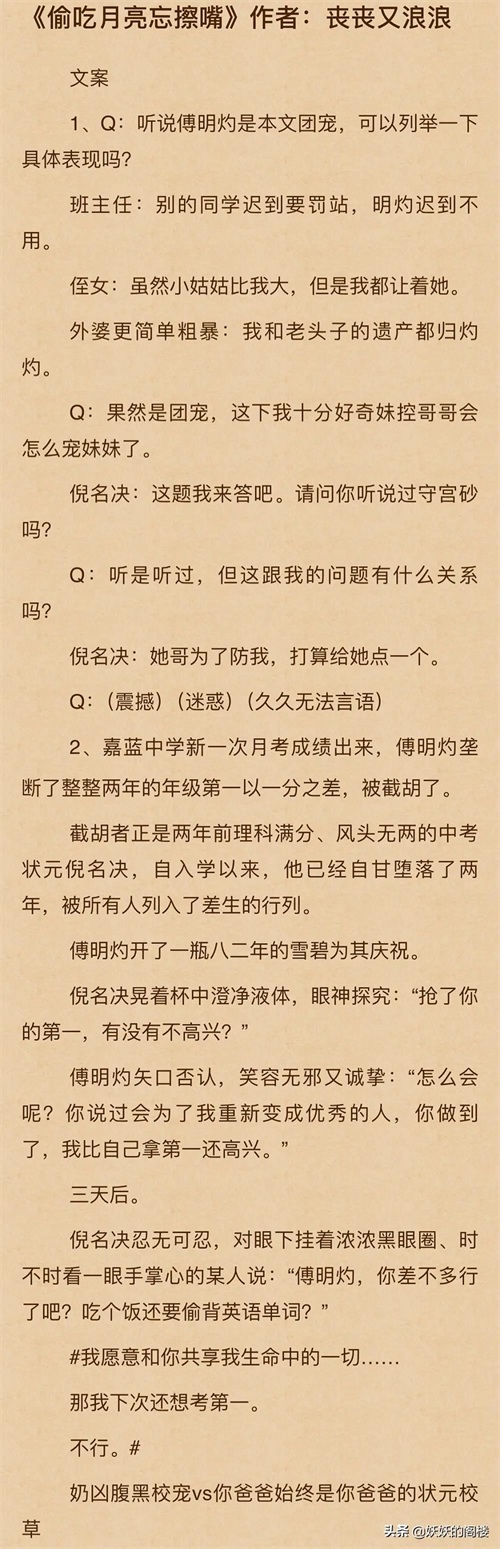 《偷吃月亮忘擦嘴》作者：丧丧又浪浪

文案

1、Q：听说傅明灼是本文团宠，可以列举一下具体表现吗？

班主任：别的同学迟到要罚站，明灼迟到不用。

侄女：虽然小姑姑比我大，但是我都让着她。

外婆更简单粗暴：我和老头子的遗产都归灼灼。

Q：果然是团宠，这下我十分好奇妹控哥哥会怎么宠妹妹了。

倪名决：这题我来答吧。请问你听说过守宫砂吗？

Q：听是听过，但这跟我的问题有什么关系吗？

倪名决：她哥为了防我，打算给她点一个。

Q：（震撼）（迷惑）（久久无法言语）

2、嘉蓝中学新一次月考成绩出来，傅明灼垄断了整整两年的年级第一以一分之差，被截胡了。

截胡者正是两年前理科满分、风头无两的中考状元倪名决，自入学以来，他已经自甘堕落了两年，被所有人列入了差生的行列。

傅明灼开了一瓶八二年的雪碧为其庆祝。

倪名决晃着杯中澄净液体，眼神探究：“抢了你的第一，有没有不高兴？”

傅明灼矢口否认，笑容无邪又诚挚：“怎么会呢？你说过会为了我重新变成优秀的人，你做到了，我比自己拿第一还高兴。”

三天后。

倪名决忍无可忍，对眼下挂着浓浓黑眼圈、时不时看一眼手掌心的某人说：“傅明灼，你差不多行了吧？吃个饭还要偷背英语单词？”

#我愿意和你共享我生命中的一切……

那我下次还想考第一。

不行。#

奶凶腹黑校宠vs你爸爸始终是你爸爸的状元校草

头条 @妖妖的阁楼